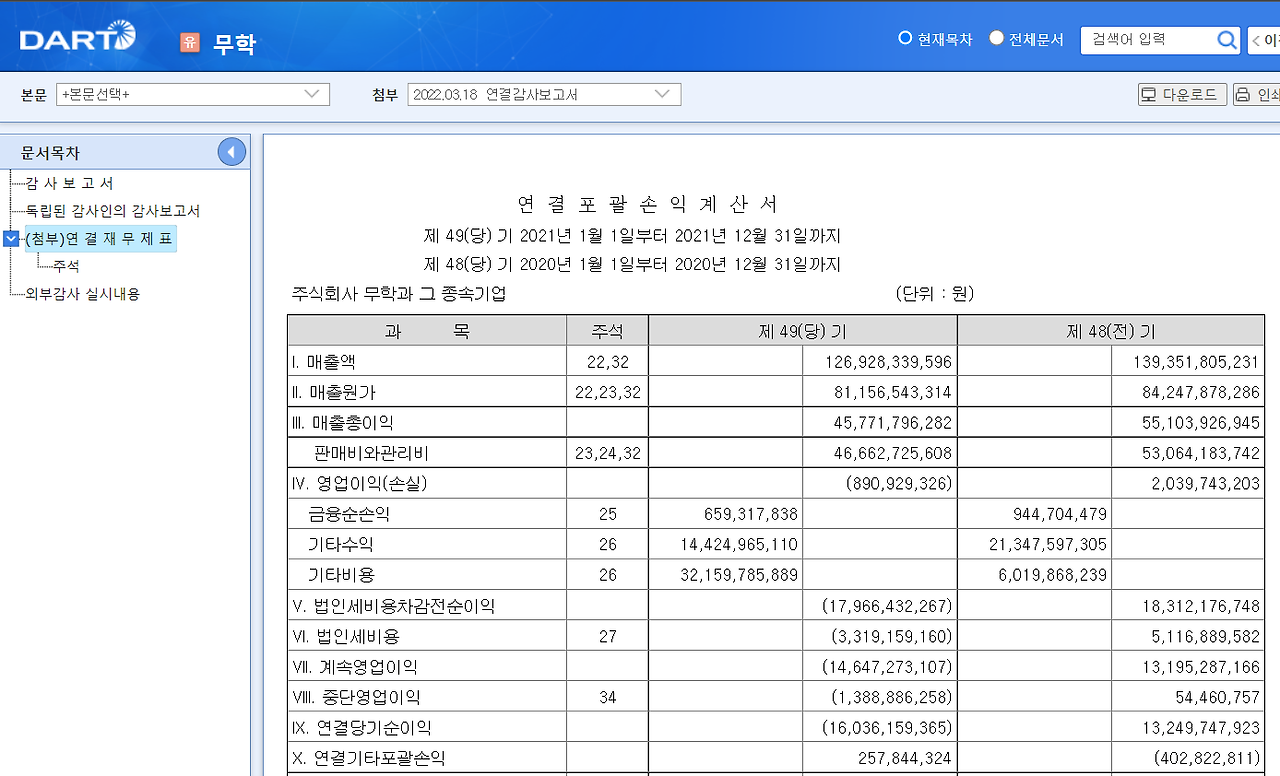 DART 유 무학

현재목차 전체문서 검색어 입력 < 이

본문 +본문선택+ 첨부 2022.03.18 연결감사보고서 다운로드 인쇄

문서목차
감 사 보 고 서
독립된 감사인의 감사보고서
(첨부)연 결 재 무 제 표
주석
외부감사 실시내용

연 결 포 괄 손 익 계 산 서
제 49(당) 기 2021년 1월 1일부터 2021년 12월 31일까지
제 48(당) 기 2020년 1월 1일부터 2020년 12월 31일까지
주식회사 무학과 그 종속기업 (단위 : 원)

| 과 목 | 주석 | 제 49(당) 기 | | 제 48(전) 기 | |
|---|---|---|---|---|---|
| I. 매출액 | 22,32 | | 126,928,339,596 | | 139,351,805,231 |
| II. 매출원가 | 22,23,32 | | 81,156,543,314 | | 84,247,878,286 |
| III. 매출총이익 | | | 45,771,796,282 | | 55,103,926,945 |
| 판매비와관리비 | 23,24,32 | | 46,662,725,608 | | 53,064,183,742 |
| IV. 영업이익(손실) | | | (890,929,326) | | 2,039,743,203 |
| 금융순손익 | 25 | 659,317,838 | | 944,704,479 | |
| 기타수익 | 26 | 14,424,965,110 | | 21,347,597,305 | |
| 기타비용 | 26 | 32,159,785,889 | | 6,019,868,239 | |
| V. 법인세비용차감전순이익 | | | (17,966,432,267) | | 18,312,176,748 |
| VI. 법인세비용 | 27 | | (3,319,159,160) | | 5,116,889,582 |
| VII. 계속영업이익 | | | (14,647,273,107) | | 13,195,287,166 |
| VIII. 중단영업이익 | 34 | | (1,388,886,258) | | 54,460,757 |
| IX. 연결당기순이익 | | | (16,036,159,365) | | 13,249,747,923 |
| X. 연결기타포괄손익 | | | 257,844,324 | | (402,822,811) |